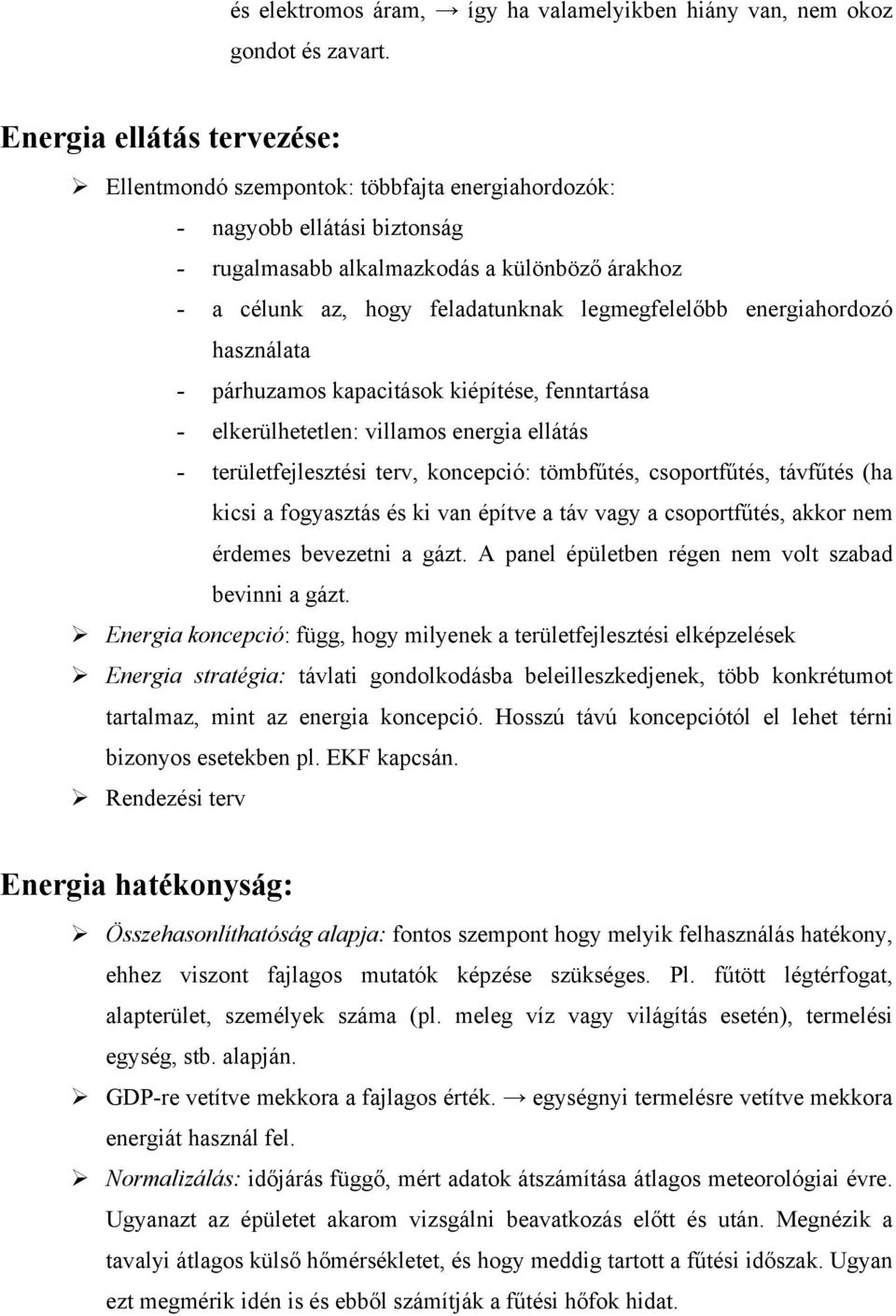 és elektromos áram, → így ha valamelyikben hiány van, nem okoz gondot és zavart.

Energia ellátás tervezése:

➢ Ellentmondó szempontok: többfajta energiahordozók:
- nagyobb ellátási biztonság
- rugalmasabb alkalmazkodás a különböző árakhoz
- a célunk az, hogy feladatunknak legmegfelelőbb energiahordozó használata
- párhuzamos kapacitások kiépítése, fenntartása
- elkerülhetetlen: villamos energia ellátás
- területfejlesztési terv, koncepció: tömbfűtés, csoportfűtés, távfűtés (ha kicsi a fogyasztás és ki van építve a táv vagy a csoportfűtés, akkor nem érdemes bevezetni a gázt. A panel épületben régen nem volt szabad bevinni a gázt.
➢ Energia koncepció: függ, hogy milyenek a területfejlesztési elképzelések
➢ Energia stratégia: távlati gondolkodásba beleilleszkedjenek, több konkrétumot tartalmaz, mint az energia koncepció. Hosszú távú koncepciótól el lehet térni bizonyos esetekben pl. EKF kapcsán.
➢ Rendezési terv

Energia hatékonyság:

➢ Összehasonlíthatóság alapja: fontos szempont hogy melyik felhasználás hatékony, ehhez viszont fajlagos mutatók képzése szükséges. Pl. fűtött légtérfogat, alapterület, személyek száma (pl. meleg víz vagy világítás esetén), termelési egység, stb. alapján.
➢ GDP-re vetítve mekkora a fajlagos érték. → egységnyi termelésre vetítve mekkora energiát használ fel.
➢ Normalizálás: időjárás függő, mért adatok átszámítása átlagos meteorológiai évre. Ugyanazt az épületet akarom vizsgálni beavatkozás előtt és után. Megnézik a tavalyi átlagos külső hőmérsékletet, és hogy meddig tartott a fűtési időszak. Ugyan ezt megmérik idén is és ebből számítják a fűtési hőfok hidat.